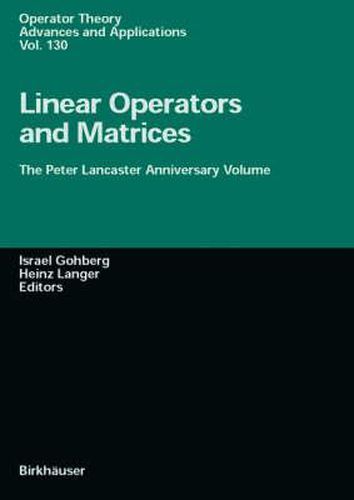 Operator Theory
Advances and Applications
Vol. 130

Linear Operators and Matrices

The Peter Lancaster Anniversary Volume

Israel Gohberg
Heinz Langer
Editors

Birkhäuser